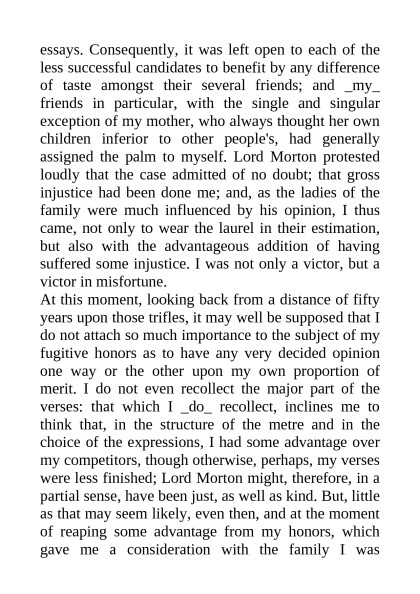 essays. Consequently, it was left open to each of the less successful candidates to benefit by any difference of taste amongst their several friends; and _my_ friends in particular, with the single and singular exception of my mother, who always thought her own children inferior to other people's, had generally assigned the palm to myself. Lord Morton protested loudly that the case admitted of no doubt; that gross injustice had been done me; and, as the ladies of the family were much influenced by his opinion, I thus came, not only to wear the laurel in their estimation, but also with the advantageous addition of having suffered some injustice. I was not only a victor, but a victor in misfortune.
At this moment, looking back from a distance of fifty years upon those trifles, it may well be supposed that I do not attach so much importance to the subject of my fugitive honors as to have any very decided opinion one way or the other upon my own proportion of merit. I do not even recollect the major part of the verses: that which I _do_ recollect, inclines me to think that, in the structure of the metre and in the choice of the expressions, I had some advantage over my competitors, though otherwise, perhaps, my verses were less finished; Lord Morton might, therefore, in a partial sense, have been just, as well as kind. But, little as that may seem likely, even then, and at the moment of reaping some advantage from my honors, which gave me a consideration with the family I was